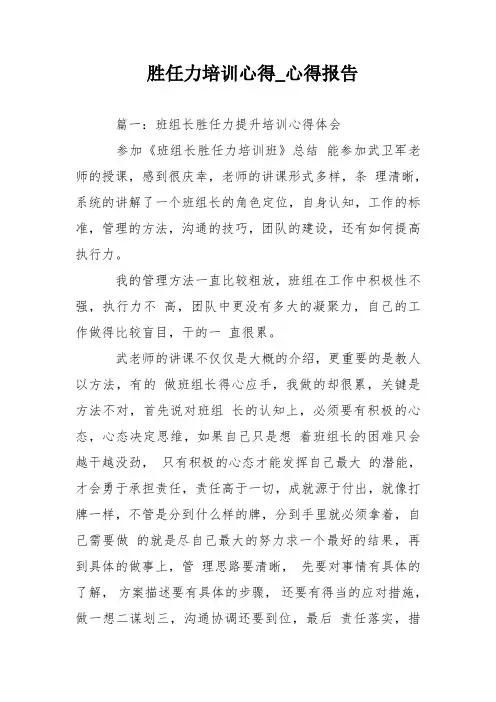 胜任力培训心得_心得报告

篇一：班组长胜任力提升培训心得体会

参加《班组长胜任力培训班》总结 能参加武卫军老师的授课，感到很庆幸，老师的讲课形式多样，条 理清晰，系统的讲解了一个班组长的角色定位，自身认知，工作的标准，管理的方法，沟通的技巧，团队的建设，还有如何提高执行力。

我的管理方法一直比较粗放，班组在工作中积极性不强，执行力不 高，团队中更没有多大的凝聚力，自己的工作做得比较盲目，干的一 直很累。

武老师的讲课不仅仅是大概的介绍，更重要的是教人以方法，有的 做班组长得心应手，我做的却很累，关键是方法不对，首先说对班组 长的认知上，必须要有积极的心态，心态决定思维，如果自己只是想 着班组长的困难只会越干越没劲， 只有积极的心态才能发挥自己最大 的潜能，才会勇于承担责任，责任高于一切，成就源于付出，就像打牌一样，不管是分到什么样的牌，分到手里就必须拿着，自己需要做 的就是尽自己最大的努力求一个最好的结果，再到具体的做事上，管 理思路要清晰， 先要对事情有具体的了解， 方案描述要有具体的步骤， 还要有得当的应对措施，做一想二谋划三，沟通协调还要到位，最后 责任落实，措